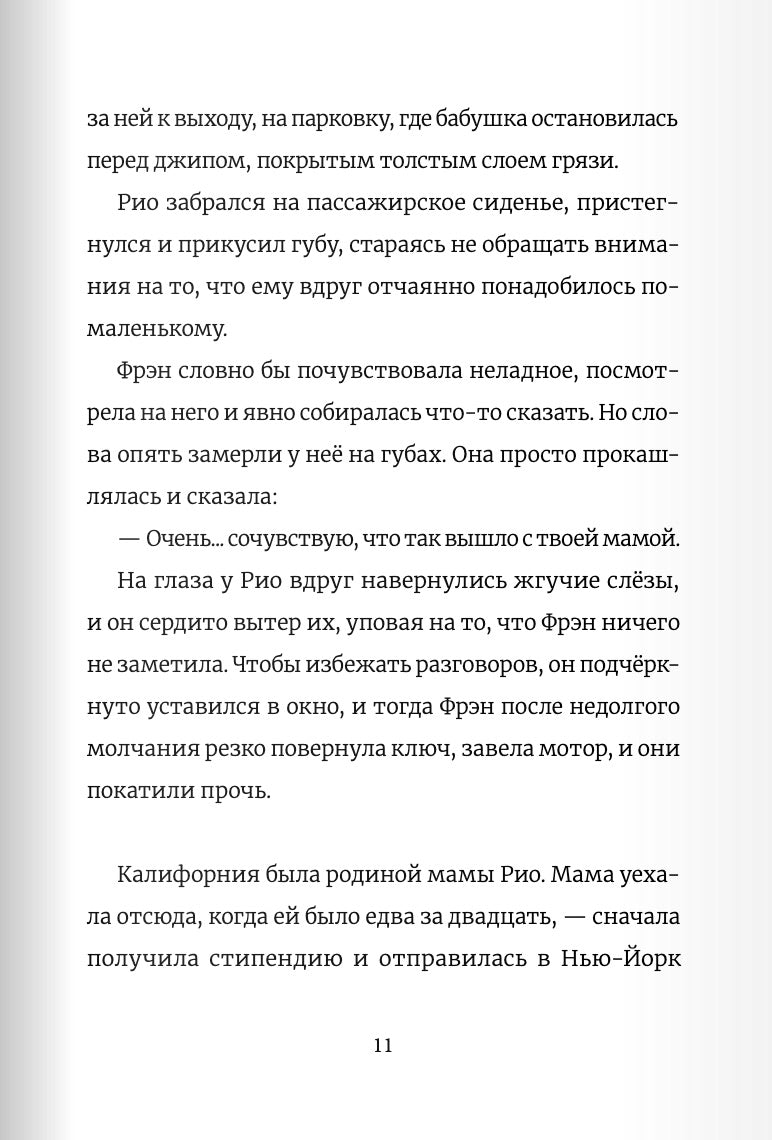 за ней к выходу, на парковку, где бабушка остановилась перед джипом, покрытым толстым слоем грязи.

Рио забрался на пассажирское сиденье, пристегнулся и прикусил губу, стараясь не обращать внимания на то, что ему вдруг отчаянно понадобилось помаленькому.

Фрэн словно бы почувствовала неладное, посмотрела на него и явно собиралась что-то сказать. Но слова опять замерли у неё на губах. Она просто прокашлялась и сказала:

— Очень... сочувствую, что так вышло с твоей мамой.

На глаза у Рио вдруг навернулись жгучие слёзы, и он сердито вытер их, уповая на то, что Фрэн ничего не заметила. Чтобы избежать разговоров, он подчёркнуто уставился в окно, и тогда Фрэн после недолгого молчания резко повернула ключ, завела мотор, и они покатили прочь.

Калифорния была родиной мамы Рио. Мама уехала отсюда, когда ей было едва за двадцать, — сначала получила стипендию и отправилась в Нью-Йорк

11